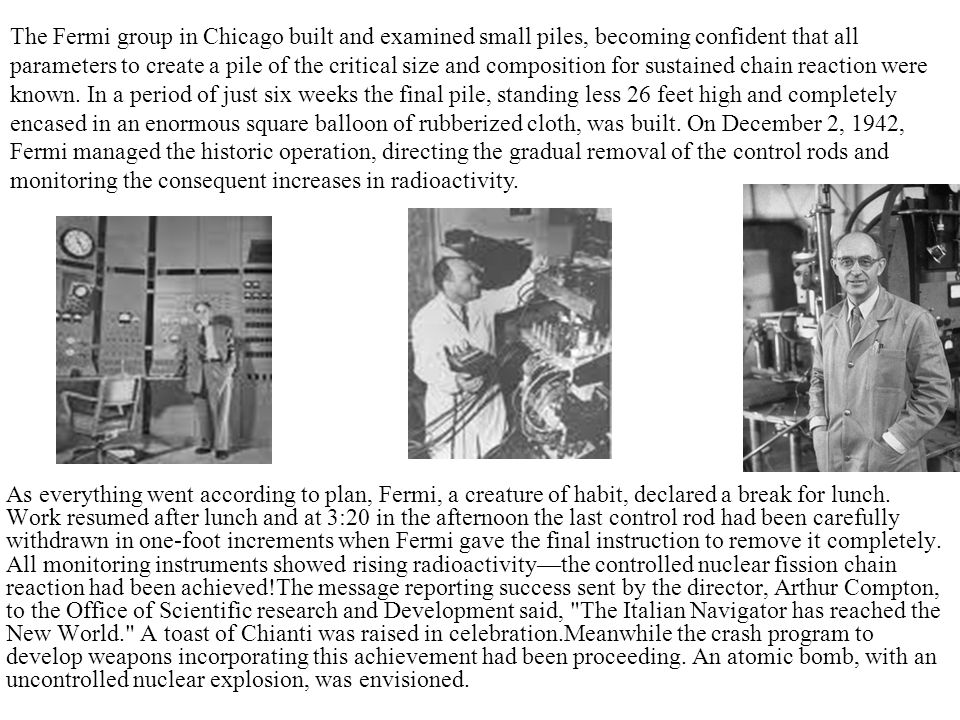 The Fermi group in Chicago built and examined small piles, becoming confident that all parameters to create a pile of the critical size and composition for sustained chain reaction were known. In a period of just six weeks the final pile, standing less 26 feet high and completely encased in an enormous square balloon of rubberized cloth, was built. On December 2, 1942, Fermi managed the historic operation, directing the gradual removal of the control rods and monitoring the consequent increases in radioactivity.

As everything went according to plan, Fermi, a creature of habit, declared a break for lunch. Work resumed after lunch and at 3:20 in the afternoon the last control rod had been carefully withdrawn in one-foot increments when Fermi gave the final instruction to remove it completely. All monitoring instruments showed rising radioactivity—the controlled nuclear fission chain reaction had been achieved!The message reporting success sent by the director, Arthur Compton, to the Office of Scientific research and Development said, "The Italian Navigator has reached the New World." A toast of Chianti was raised in celebration.Meanwhile the crash program to develop weapons incorporating this achievement had been proceeding. An atomic bomb, with an uncontrolled nuclear explosion, was envisioned.